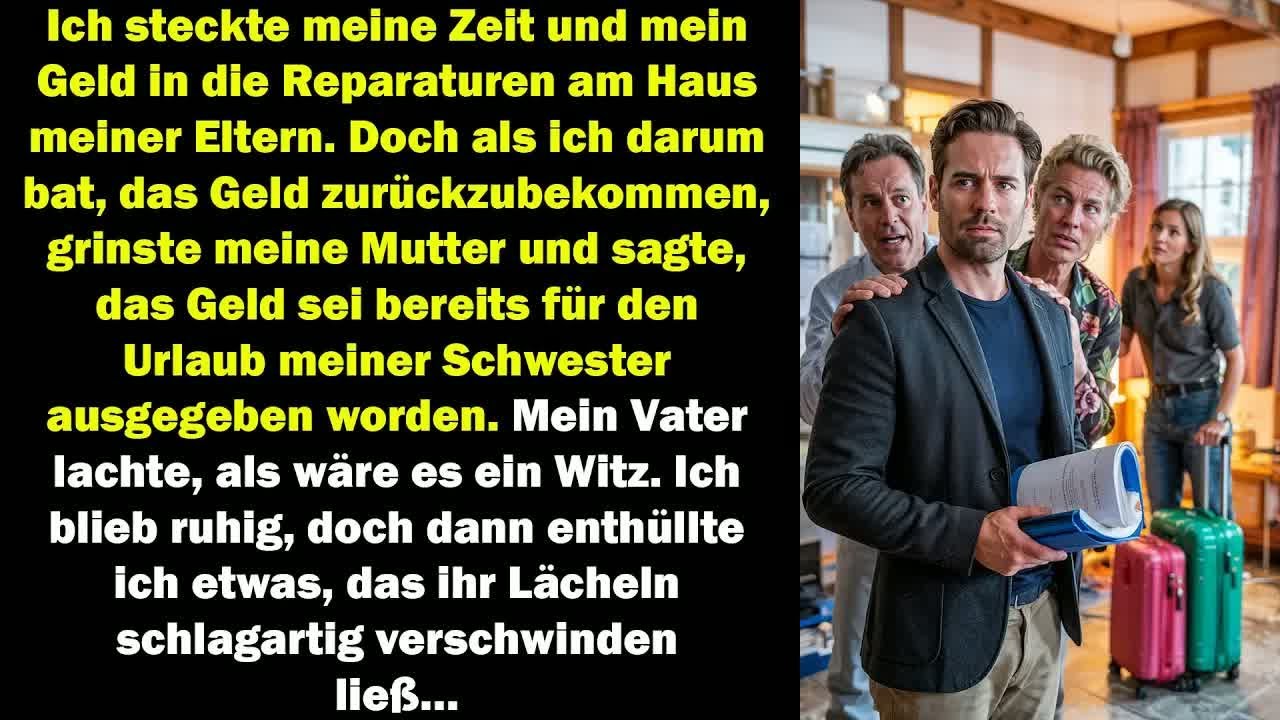 Ich steckte meine Zeit und mein Geld in die Reparaturen am Haus meiner Eltern. Doch als ich darum bat, das Geld zurückzubekommen, grinste meine Mutter und sagte, das Geld sei bereits für den Urlaub meiner Schwester ausgegeben worden. Mein Vater lachte, als wäre es ein Witz. Ich blieb ruhig, doch dann enthüllte ich etwas, das ihr Lächeln schlagartig verschwinden ließ...